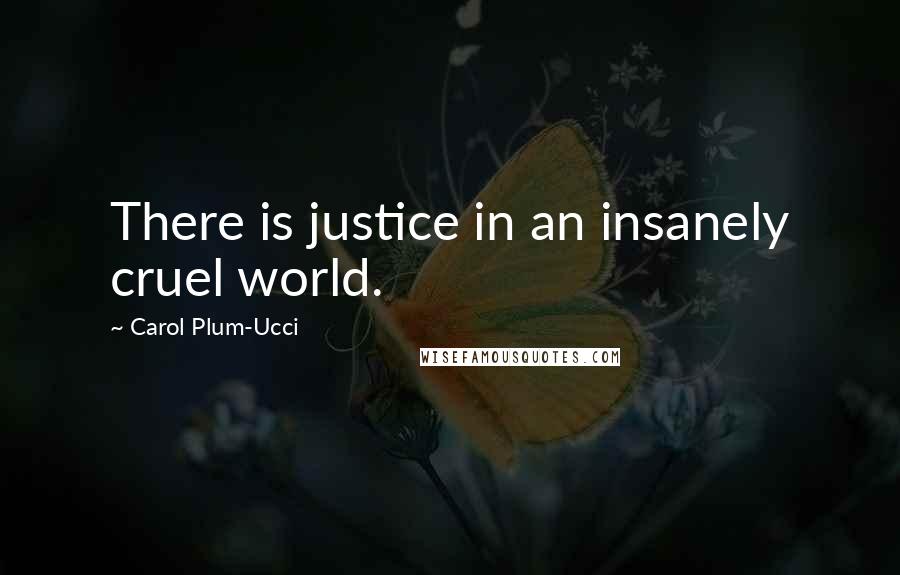 There is justice in an insanely cruel world.

~ Carol Plum-Ucci

WISEFAMOUSQUOTES.COM